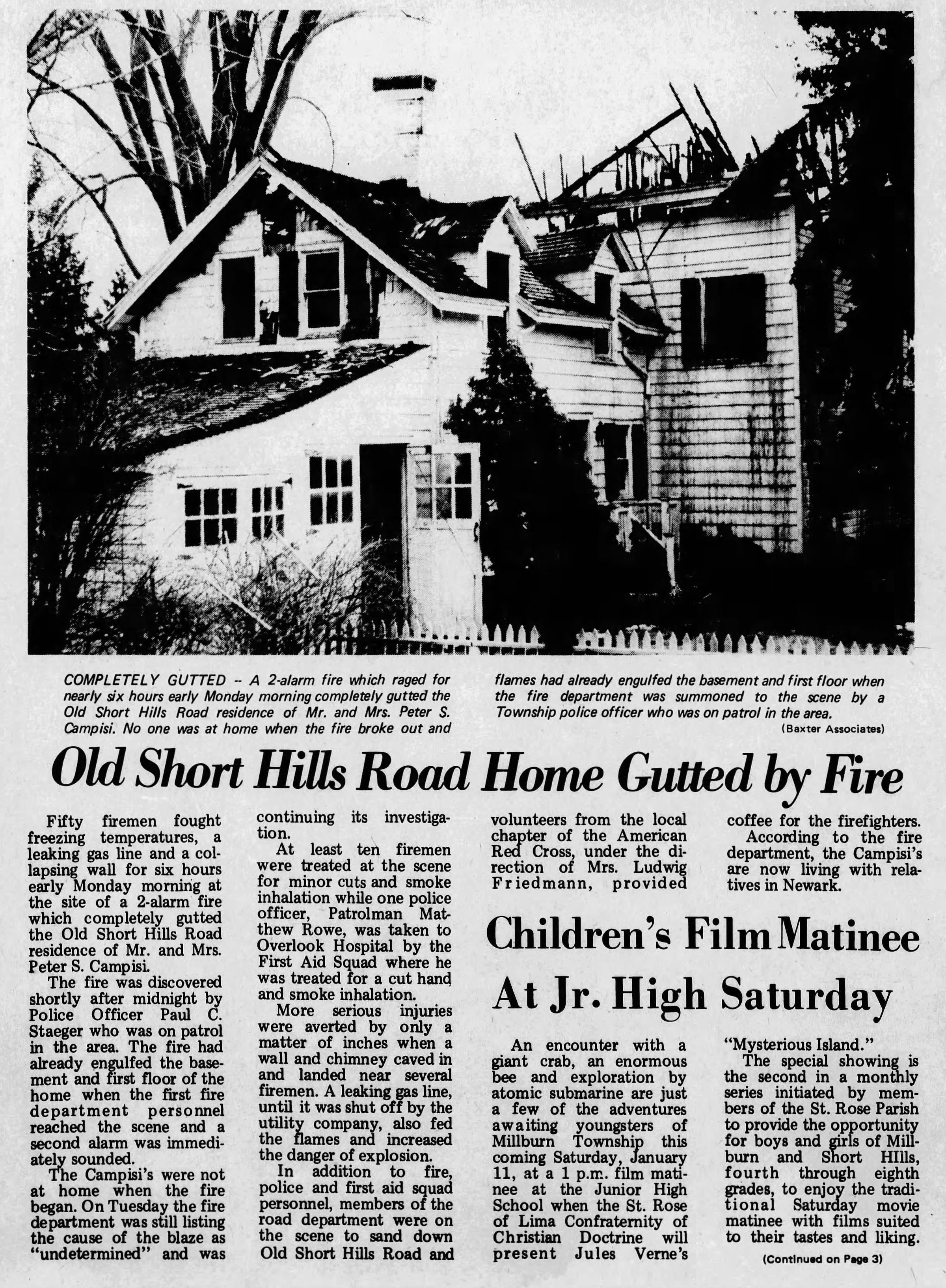 COMPLETELY GUTTED -- A 2-alarm fire which raged for nearly six hours early Monday morning completely gutted the Old Short Hills Road residence of Mr. and Mrs. Peter S. Campisi. No one was at home when the fire broke out and flames had already engulfed the basement and first floor when the fire department was summoned to the scene by a Township police officer who was on patrol in the area.

(Baxter Associates)

Old Short Hills Road Home Gutted by Fire

Fifty firemen fought freezing temperatures, a leaking gas line and a collapsing wall for six hours early Monday morning at the site of a 2-alarm fire which completely gutted the Old Short Hills Road residence of Mr. and Mrs. Peter S. Campisi.

The fire was discovered shortly after midnight by Police Officer Paul C. Staeger who was on patrol in the area. The fire had already engulfed the basement and first floor of the home when the first fire department personnel reached the scene and a second alarm was immediately sounded.

The Campisi's were not at home when the fire began. On Tuesday the fire department was still listing the cause of the blaze as "undetermined" and was continuing its investigation.

At least ten firemen were treated at the scene for minor cuts and smoke inhalation while one police officer, Patrolman Matthew Rowe, was taken to Overlook Hospital by the First Aid Squad where he was treated for a cut hand and smoke inhalation.

More serious injuries were averted by only a matter of inches when a wall and chimney caved in and landed near several firemen. A leaking gas line, until it was shut off by the utility company, also fed the flames and increased the danger of explosion.

In addition to fire, police and first aid squad personnel, members of the road department were on the scene to sand down Old Short Hills Road and volunteers from the local chapter of the American Red Cross, under the direction of Mrs. Ludwig Friedmann, provided coffee for the firefighters.

According to the fire department, the Campisi's are now living with relatives in Newark.

Children's Film Matinee At Jr. High Saturday

An encounter with a giant crab, an enormous bee and exploration by atomic submarine are just a few of the adventures awaiting youngsters of Millburn Township this coming Saturday, January 11, at a 1 p.m. film matinee at the Junior High School when the St. Rose of Lima Confraternity of Christian Doctrine will present Jules Verne's "Mysterious Island."

The special showing is the second in a monthly series initiated by members of the St. Rose Parish to provide the opportunity for boys and girls of Millburn and Short HIlls, fourth through eighth grades, to enjoy the traditional Saturday movie matinee with films suited to their tastes and liking.

(Continued on Page 3)